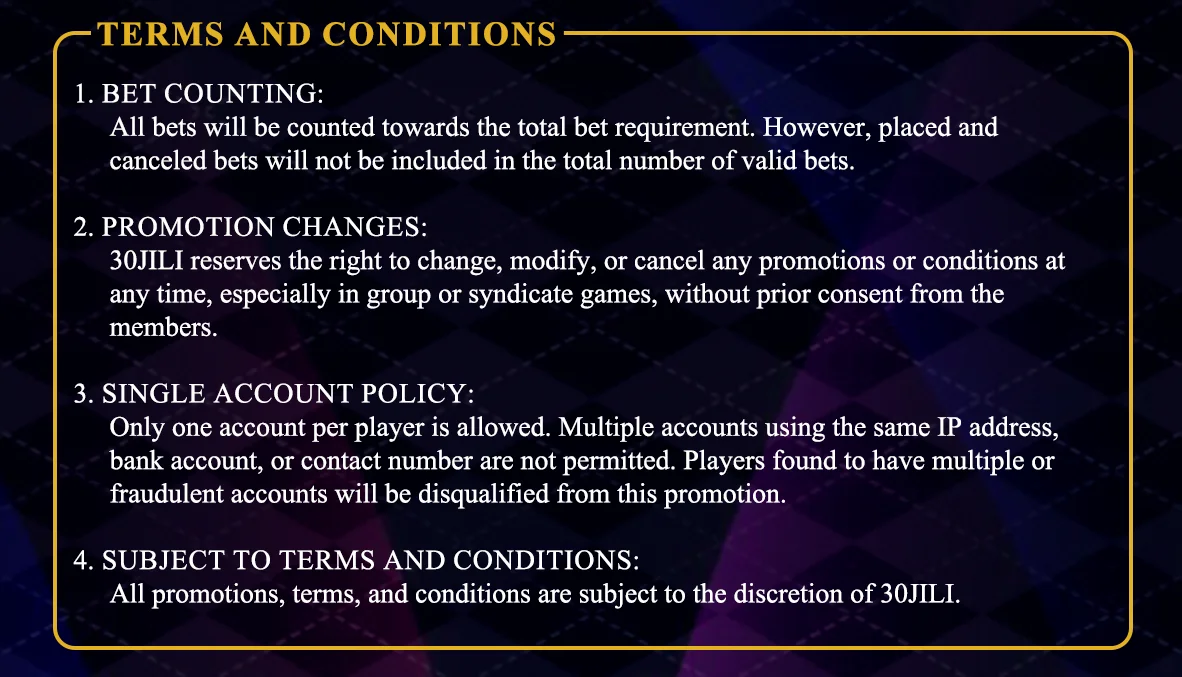 TERMS AND CONDITIONS

1. BET COUNTING:
All bets will be counted towards the total bet requirement. However, placed and canceled bets will not be included in the total number of valid bets.

2. PROMOTION CHANGES:
30JILI reserves the right to change, modify, or cancel any promotions or conditions at any time, especially in group or syndicate games, without prior consent from the members.

3. SINGLE ACCOUNT POLICY:
Only one account per player is allowed. Multiple accounts using the same IP address, bank account, or contact number are not permitted. Players found to have multiple or fraudulent accounts will be disqualified from this promotion.

4. SUBJECT TO TERMS AND CONDITIONS:
All promotions, terms, and conditions are subject to the discretion of 30JILI.